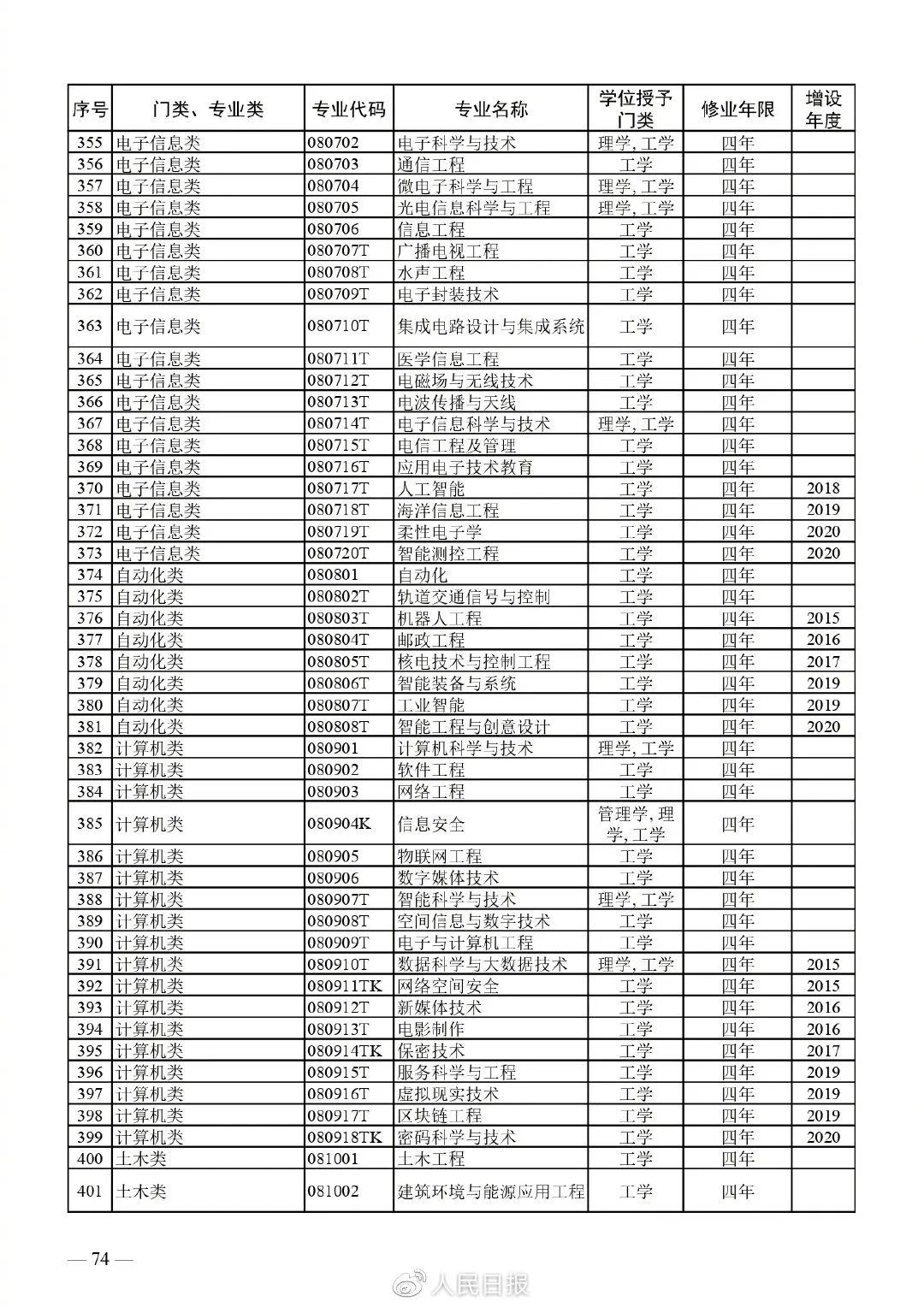 | 序号 | 门类、专业类 | 专业代码 | 专业名称 | 学位授予门类 | 修业年限 | 增设年度 |
|---|---|---|---|---|---|---|
| 355 | 电子信息类 | 080702 | 电子科学与技术 | 理学, 工学 | 四年 | |
| 356 | 电子信息类 | 080703 | 通信工程 | 工学 | 四年 | |
| 357 | 电子信息类 | 080704 | 微电子科学与工程 | 理学, 工学 | 四年 | |
| 358 | 电子信息类 | 080705 | 光电信息科学与工程 | 理学, 工学 | 四年 | |
| 359 | 电子信息类 | 080706 | 信息工程 | 工学 | 四年 | |
| 360 | 电子信息类 | 080707T | 广播电视工程 | 工学 | 四年 | |
| 361 | 电子信息类 | 080708T | 水声工程 | 工学 | 四年 | |
| 362 | 电子信息类 | 080709T | 电子封装技术 | 工学 | 四年 | |
| 363 | 电子信息类 | 080710T | 集成电路设计与集成系统 | 工学 | 四年 | |
| 364 | 电子信息类 | 080711T | 医学信息工程 | 工学 | 四年 | |
| 365 | 电子信息类 | 080712T | 电磁场与无线技术 | 工学 | 四年 | |
| 366 | 电子信息类 | 080713T | 电波传播与天线 | 工学 | 四年 | |
| 367 | 电子信息类 | 080714T | 电子信息科学与技术 | 理学, 工学 | 四年 | |
| 368 | 电子信息类 | 080715T | 电信工程及管理 | 工学 | 四年 | |
| 369 | 电子信息类 | 080716T | 应用电子技术教育 | 工学 | 四年 | |
| 370 | 电子信息类 | 080717T | 人工智能 | 工学 | 四年 | 2018 |
| 371 | 电子信息类 | 080718T | 海洋信息工程 | 工学 | 四年 | 2019 |
| 372 | 电子信息类 | 080719T | 柔性电子学 | 工学 | 四年 | 2020 |
| 373 | 电子信息类 | 080720T | 智能测控工程 | 工学 | 四年 | 2020 |
| 374 | 自动化类 | 080801 | 自动化 | 工学 | 四年 | |
| 375 | 自动化类 | 080802T | 轨道交通信号与控制 | 工学 | 四年 | |
| 376 | 自动化类 | 080803T | 机器人工程 | 工学 | 四年 | 2015 |
| 377 | 自动化类 | 080804T | 邮政工程 | 工学 | 四年 | 2016 |
| 378 | 自动化类 | 080805T | 核电技术与控制工程 | 工学 | 四年 | 2017 |
| 379 | 自动化类 | 080806T | 智能装备与系统 | 工学 | 四年 | 2019 |
| 380 | 自动化类 | 080807T | 工业智能 | 工学 | 四年 | 2019 |
| 381 | 自动化类 | 080808T | 智能工程与创意设计 | 工学 | 四年 | 2020 |
| 382 | 计算机类 | 080901 | 计算机科学与技术 | 理学, 工学 | 四年 | |
| 383 | 计算机类 | 080902 | 软件工程 | 工学 | 四年 | |
| 384 | 计算机类 | 080903 | 网络工程 | 工学 | 四年 | |
| 385 | 计算机类 | 080904K | 信息安全 | 管理学, 理学, 工学 | 四年 | |
| 386 | 计算机类 | 080905 | 物联网工程 | 工学 | 四年 | |
| 387 | 计算机类 | 080906 | 数字媒体技术 | 工学 | 四年 | |
| 388 | 计算机类 | 080907T | 智能科学与技术 | 理学, 工学 | 四年 | |
| 389 | 计算机类 | 080908T | 空间信息与数字技术 | 工学 | 四年 | |
| 390 | 计算机类 | 080909T | 电子与计算机工程 | 工学 | 四年 | |
| 391 | 计算机类 | 080910T | 数据科学与大数据技术 | 理学, 工学 | 四年 | 2015 |
| 392 | 计算机类 | 080911TK | 网络空间安全 | 工学 | 四年 | 2015 |
| 393 | 计算机类 | 080912T | 新媒体技术 | 工学 | 四年 | 2016 |
| 394 | 计算机类 | 080913T | 电影制作 | 工学 | 四年 | 2016 |
| 395 | 计算机类 | 080914TK | 保密技术 | 工学 | 四年 | 2017 |
| 396 | 计算机类 | 080915T | 服务科学与工程 | 工学 | 四年 | 2019 |
| 397 | 计算机类 | 080916T | 虚拟现实技术 | 工学 | 四年 | 2019 |
| 398 | 计算机类 | 080917T | 区块链工程 | 工学 | 四年 | 2019 |
| 399 | 计算机类 | 080918TK | 密码科学与技术 | 工学 | 四年 | 2020 |
| 400 | 土木类 | 081001 | 土木工程 | 工学 | 四年 | |
| 401 | 土木类 | 081002 | 建筑环境与能源应用工程 | 工学 | 四年 | |

— 74 —

人民日报